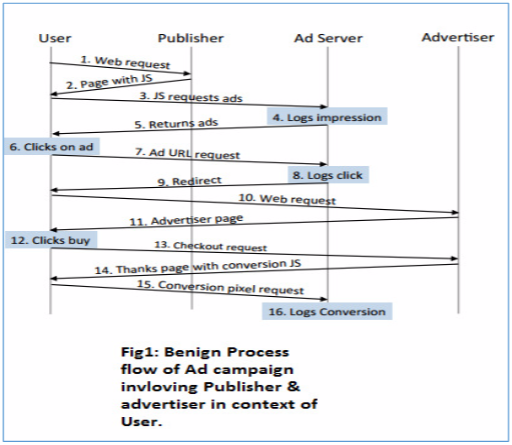 User
Publisher
Ad Server
Advertiser

1. Web request
2. Page with JS
3. JS requests ads
4. Logs impression
5. Returns ads
6. Clicks on ad
7. Ad URL request
8. Logs click
9. Redirect
10. Web request
11. Advertiser page
12. Clicks buy
13. Checkout request
14. Thanks page with conversion JS
15. Conversion pixel request
16. Logs Conversion

Fig1: Benign Process flow of Ad campaign invloving Publisher & advertiser in context of User.